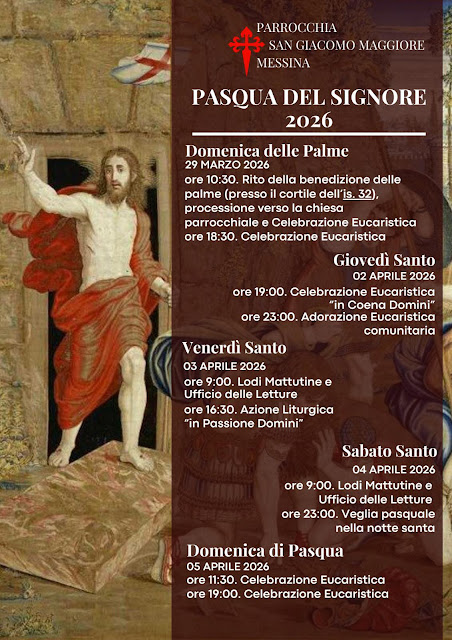 PARROCCHIA
SAN GIACOMO MAGGIORE
MESSINA

PASQUA DEL SIGNORE
2026

Domenica delle Palme
29 MARZO 2026
ore 10:30. Rito della benedizione delle palme (presso il cortile dell'is. 32), processione verso la chiesa parrocchiale e Celebrazione Eucaristica
ore 18:30. Celebrazione Eucaristica

Giovedì Santo
02 APRILE 2026
ore 19:00. Celebrazione Eucaristica "in Coena Domini"
ore 23:00. Adorazione Eucaristica comunitaria

Venerdì Santo
03 APRILE 2026
ore 9:00. Lodi Mattutine e Ufficio delle Letture
ore 16:30. Azione Liturgica "in Passione Domini"

Sabato Santo
04 APRILE 2026
ore 9:00. Lodi Mattutine e Ufficio delle Letture
ore 23:00. Veglia pasquale nella notte santa

Domenica di Pasqua
05 APRILE 2026
ore 11:30. Celebrazione Eucaristica
ore 19:00. Celebrazione Eucaristica